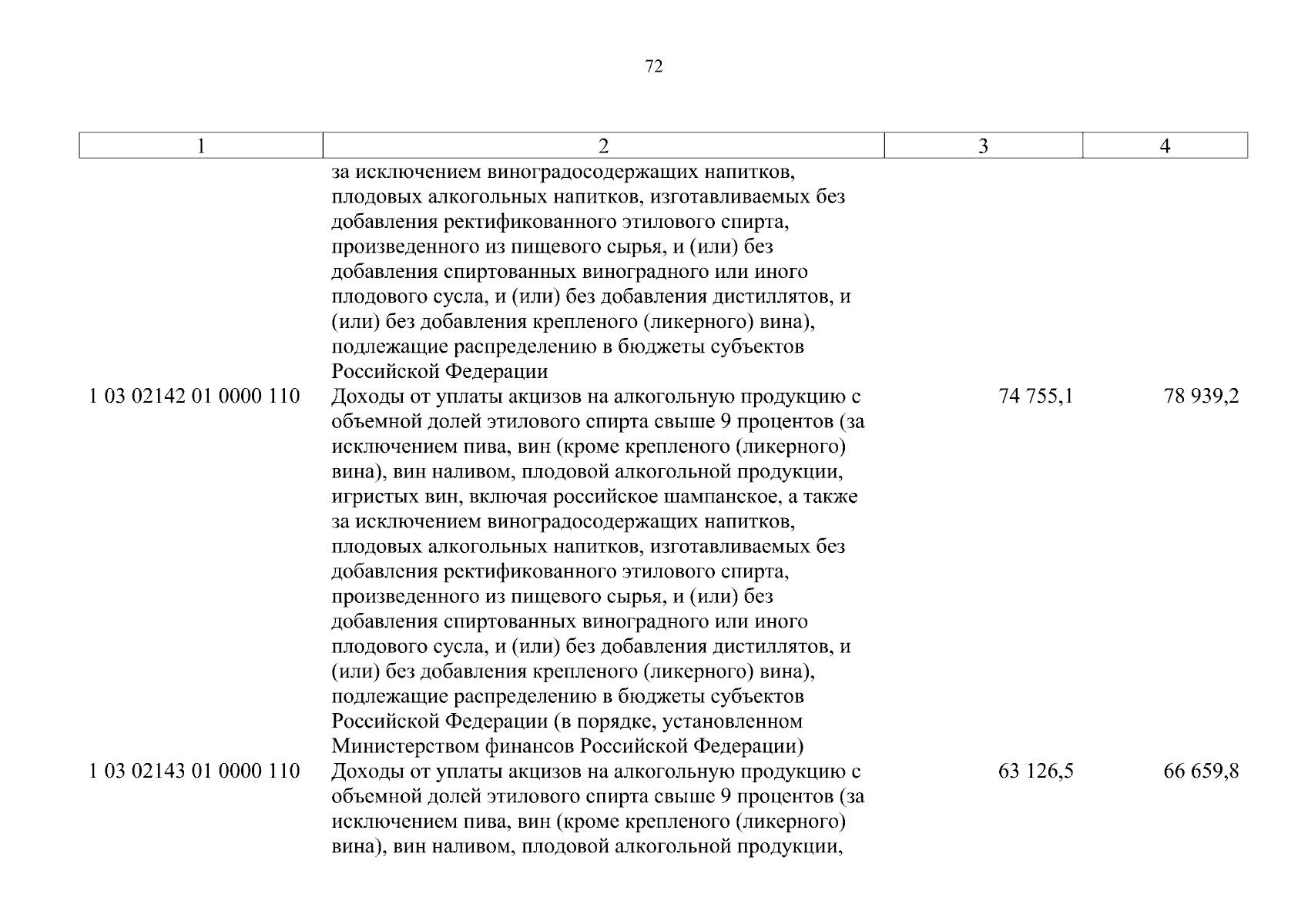 72

| 1 | 2 | 3 | 4 |
|---|---|---|---|
| | за исключением виноградосодержащих напитков, плодовых алкогольных напитков, изготавливаемых без добавления ректификованного этилового спирта, произведенного из пищевого сырья, и (или) без добавления спиртованных виноградного или иного плодового сусла, и (или) без добавления дистиллятов, и (или) без добавления крепленого (ликерного) вина), подлежащие распределению в бюджеты субъектов Российской Федерации | | |
| 1 03 02142 01 0000 110 | Доходы от уплаты акцизов на алкогольную продукцию с объемной долей этилового спирта свыше 9 процентов (за исключением пива, вин (кроме крепленого (ликерного) вина), вин наливом, плодовой алкогольной продукции, игристых вин, включая российское шампанское, а также за исключением виноградосодержащих напитков, плодовых алкогольных напитков, изготавливаемых без добавления ректификованного этилового спирта, произведенного из пищевого сырья, и (или) без добавления спиртованных виноградного или иного плодового сусла, и (или) без добавления дистиллятов, и (или) без добавления крепленого (ликерного) вина), подлежащие распределению в бюджеты субъектов Российской Федерации (в порядке, установленном Министерством финансов Российской Федерации) | 74 755,1 | 78 939,2 |
| 1 03 02143 01 0000 110 | Доходы от уплаты акцизов на алкогольную продукцию с объемной долей этилового спирта свыше 9 процентов (за исключением пива, вин (кроме крепленого (ликерного) вина), вин наливом, плодовой алкогольной продукции, | 63 126,5 | 66 659,8 |